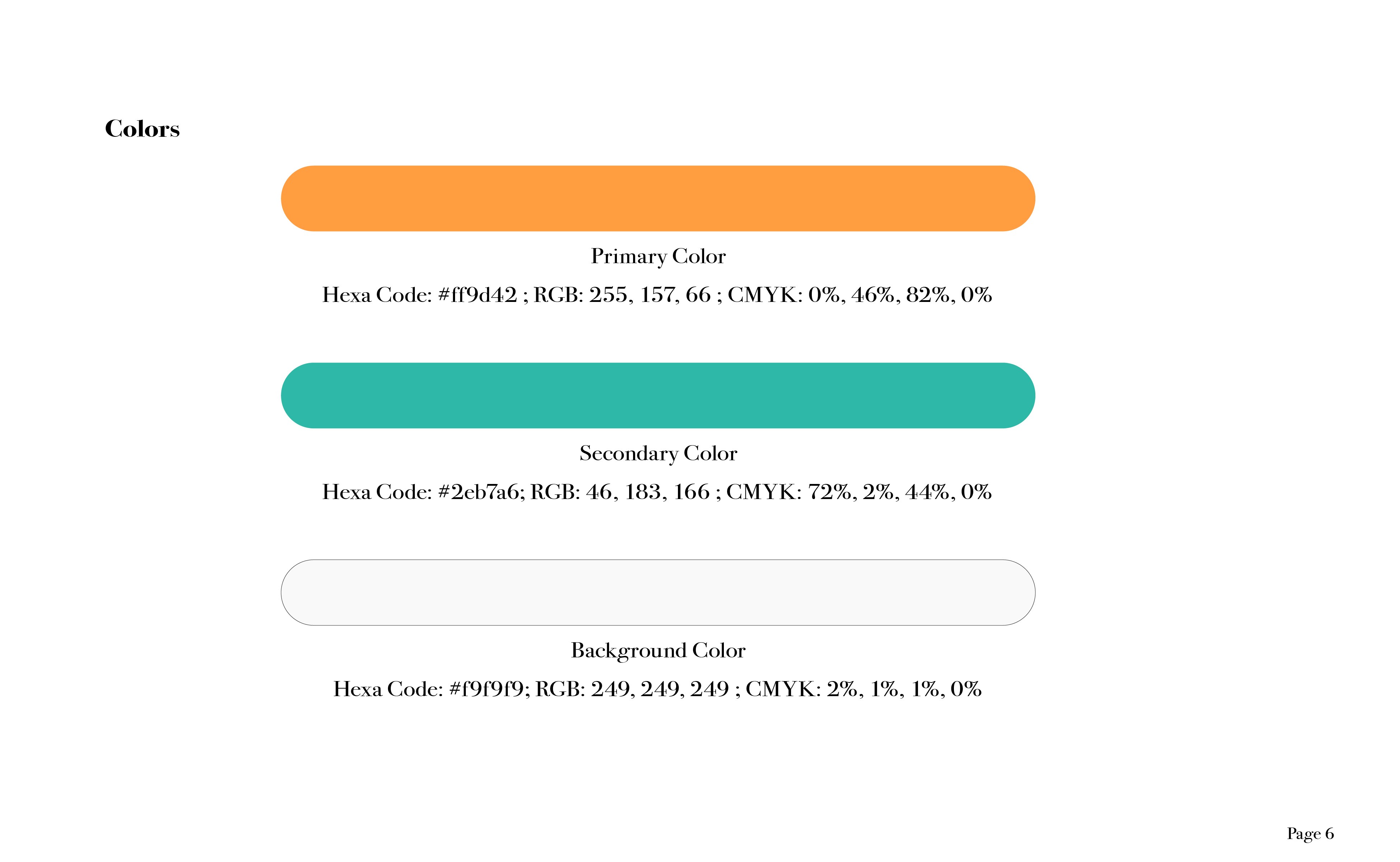 Colors

Primary Color

Hexa Code: #ff9d42 ; RGB: 255, 157, 66 ; CMYK: 0%, 46%, 82%, 0%

Secondary Color

Hexa Code: #2eb7a6; RGB: 46, 183, 166 ; CMYK: 72%, 2%, 44%, 0%

Background Color

Hexa Code: #f9f9f9; RGB: 249, 249, 249 ; CMYK: 2%, 1%, 1%, 0%

Page 6